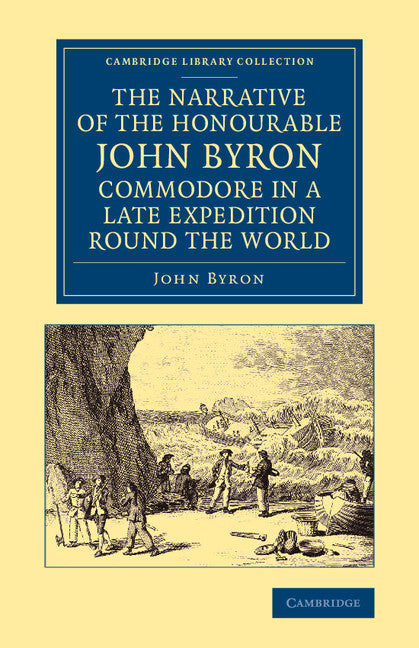 CAMBRIDGE LIBRARY COLLECTION

THE NARRATIVE OF THE HONOURABLE JOHN BYRON COMMODORE IN A LATE EXPEDITION ROUND THE WORLD

JOHN BYRON

CAMBRIDGE